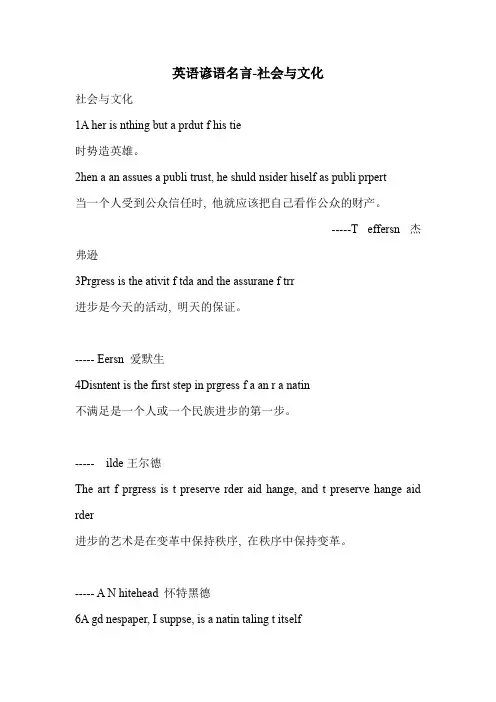 英语谚语名言-社会与文化

社会与文化

1A her is nthing but a prdut f his tie

时势造英雄。

2hen a an assues a publi trust, he shuld nsider hiself as publi prpert

当一个人受到公众信任时，他就应该把自己看作公众的财产。

-----T effersn 杰弗逊

3Prgress is the ativit f tda and the assurane f trr

进步是今天的活动，明天的保证。

----- Eersn 爱默生

4Disntent is the first step in prgress f a an r a natin

不满足是一个人或一个民族进步的第一步。

----- ilde 王尔德

The art f prgress is t preserve rder aid hange, and t preserve hange aid rder

进步的艺术是在变革中保持秩序，在秩序中保持变革。

----- A N hitehead 怀特黑德

6A gd nespaper, I suppse, is a natin taling t itself